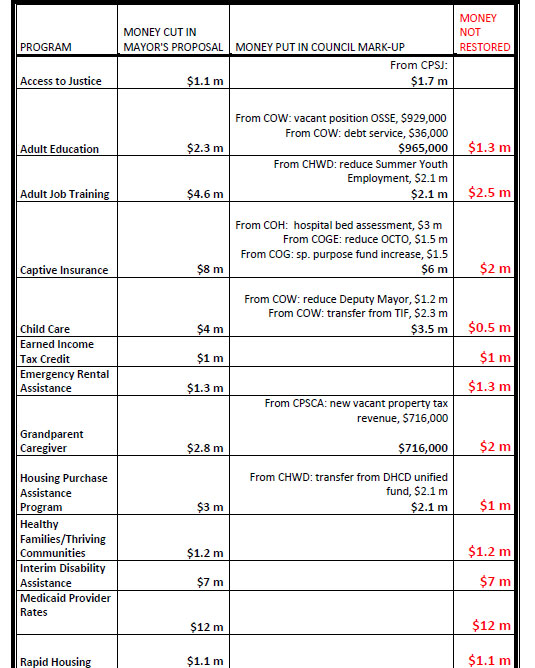 | PROGRAM | MONEY CUT IN MAYOR'S PROPOSAL | MONEY PUT IN COUNCIL MARK-UP | MONEY NOT RESTORED |
|---|---|---|---|
| Access to Justice | $1.1 m | From CPSJ: $1.7 m | |
| Adult Education | $2.3 m | From COW: vacant position OSSE, $929,000 From COW: debt service, $36,000 $965,000 | $1.3 m |
| Adult Job Training | $4.6 m | From CHWD: reduce Summer Youth Employment, $2.1 m $2.1 m | $2.5 m |
| Captive Insurance | $8 m | From COH: hospital bed assessment, $3 m From COGE: reduce OCTO, $1.5 m From COG: sp. purpose fund increase, $1.5 $6 m | $2 m |
| Child Care | $4 m | From COW: reduce Deputy Mayor, $1.2 m From COW: transfer from TIF, $2.3 m $3.5 m | $0.5 m |
| Earned Income Tax Credit | $1 m | | $1 m |
| Emergency Rental Assistance | $1.3 m | | $1.3 m |
| Grandparent Caregiver | $2.8 m | From CPSCA: new vacant property tax revenue, $716,000 $716,000 | $2 m |
| Housing Purchase Assistance Program | $3 m | From CHWD: transfer from DHCD unified fund, $2.1 m $2.1 m | $1 m |
| Healthy Families/Thriving Communities | $1.2 m | | $1.2 m |
| Interim Disability Assistance | $7 m | | $7 m |
| Medicaid Provider Rates | $12 m | | $12 m |
| Rapid Housing | $1.1 m | | $1.1 m |